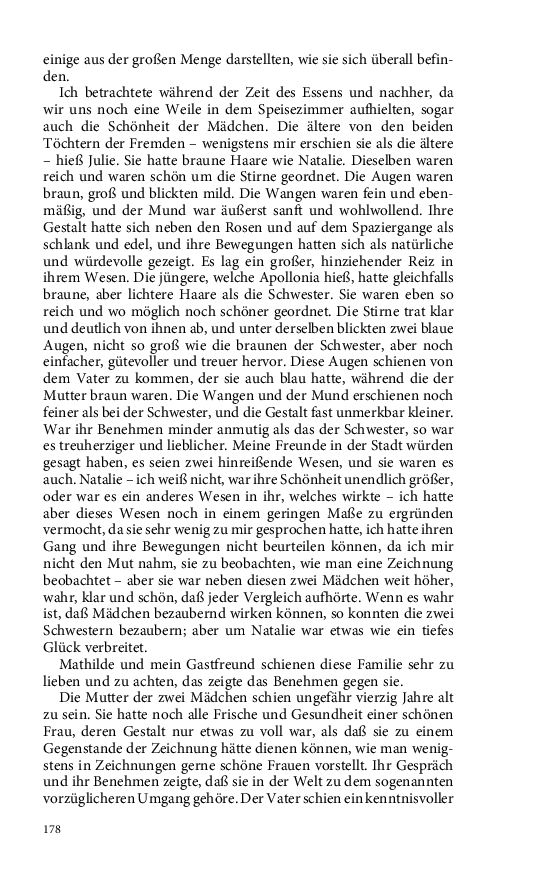 einige aus der großen Menge darstellten, wie sie sich überall befinden.

Ich betrachtete während der Zeit des Essens und nachher, da wir uns noch eine Weile in dem Speisezimmer aufhielten, sogar auch die Schönheit der Mädchen. Die ältere von den beiden Töchtern der Fremden – wenigstens mir erschien sie als die ältere – hieß Julie. Sie hatte braune Haare wie Natalie. Dieselben waren reich und waren schön um die Stirne geordnet. Die Augen waren braun, groß und blickten mild. Die Wangen waren fein und ebenmäßig, und der Mund war äußerst sanft und wohlwollend. Ihre Gestalt hatte sich neben den Rosen und auf dem Spaziergange als schlank und edel, und ihre Bewegungen hatten sich als natürliche und würdevolle gezeigt. Es lag ein großer, hinziehender Reiz in ihrem Wesen. Die jüngere, welche Apollonia hieß, hatte gleichfalls braune, aber lichtere Haare als die Schwester. Sie waren eben so reich und wo möglich noch schöner geordnet. Die Stirne trat klar und deutlich von ihnen ab, und unter derselben blickten zwei blaue Augen, nicht so groß wie die braunen der Schwester, aber noch einfacher, gütevoller und treuer hervor. Diese Augen schienen von dem Vater zu kommen, der sie auch blau hatte, während die der Mutter braun waren. Die Wangen und der Mund erschienen noch feiner als bei der Schwester, und die Gestalt fast unmerkbar kleiner. War ihr Benehmen minder anmutig als das der Schwester, so war es treuherziger und lieblicher. Meine Freunde in der Stadt würden gesagt haben, es seien zwei hinreißende Wesen, und sie waren es auch. Natalie – ich weiß nicht, war ihre Schönheit unendlich größer, oder war es ein anderes Wesen in ihr, welches wirkte – ich hatte aber dieses Wesen noch in einem geringen Maße zu ergründen vermocht, da sie sehr wenig zu mir gesprochen hatte, ich hatte ihren Gang und ihre Bewegungen nicht beurteilen können, da ich mir nicht den Mut nahm, sie zu beobachten, wie man eine Zeichnung beobachtet – aber sie war neben diesen zwei Mädchen weit höher, wahr, klar und schön, daß jeder Vergleich aufhörte. Wenn es wahr ist, daß Mädchen bezaubernd wirken können, so konnten die zwei Schwestern bezaubern; aber um Natalie war etwas wie ein tiefes Glück verbreitet.

Mathilde und mein Gastfreund schienen diese Familie sehr zu lieben und zu achten, das zeigte das Benehmen gegen sie.

Die Mutter der zwei Mädchen schien ungefähr vierzig Jahre alt zu sein. Sie hatte noch alle Frische und Gesundheit einer schönen Frau, deren Gestalt nur etwas zu voll war, als daß sie zu einem Gegenstande der Zeichnung hätte dienen können, wie man wenigstens in Zeichnungen gerne schöne Frauen vorstellt. Ihr Gespräch und ihr Benehmen zeigte, daß sie in der Welt zu dem sogenannten vorzüglicheren Umgang gehöre. Der Vater schien ein kenntnisvoller

178